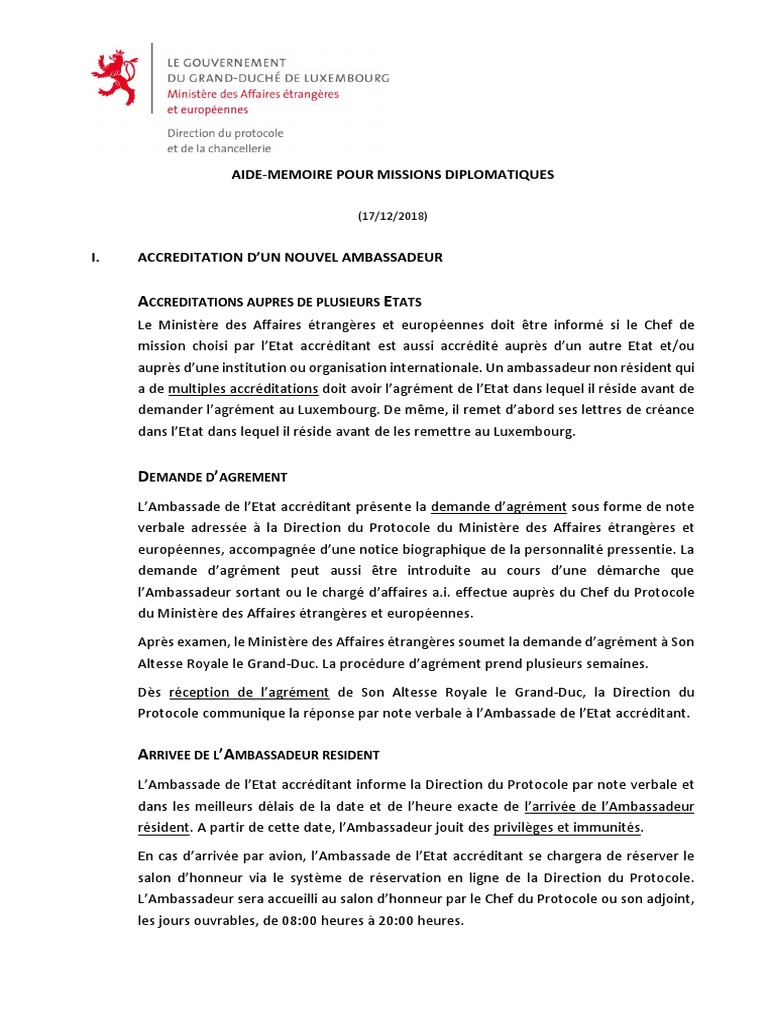 LE GOUVERNEMENT
DU GRAND-DUCHÉ DE LUXEMBOURG
Ministère des Affaires étrangères
et européennes

Direction du protocole
et de la chancellerie

AIDE-MEMOIRE POUR MISSIONS DIPLOMATIQUES

(17/12/2018)

I. ACCREDITATION D'UN NOUVEL AMBASSADEUR

ACCREDITATIONS AUPRES DE PLUSIEURS ETATS

Le Ministère des Affaires étrangères et européennes doit être informé si le Chef de mission choisi par l'Etat accréditant est aussi accrédité auprès d'un autre Etat et/ou auprès d'une institution ou organisation internationale. Un ambassadeur non résident qui a de multiples accréditations doit avoir l'agrément de l'Etat dans lequel il réside avant de demander l'agrément au Luxembourg. De même, il remet d'abord ses lettres de créance dans l'Etat dans lequel il réside avant de les remettre au Luxembourg.

DEMANDE D'AGREMENT

L'Ambassade de l'Etat accréditant présente la demande d'agrément sous forme de note verbale adressée à la Direction du Protocole du Ministère des Affaires étrangères et européennes, accompagnée d'une notice biographique de la personnalité pressentie. La demande d'agrément peut aussi être introduite au cours d'une démarche que l'Ambassadeur sortant ou le chargé d'affaires a.i. effectue auprès du Chef du Protocole du Ministère des Affaires étrangères et européennes.

Après examen, le Ministère des Affaires étrangères soumet la demande d'agrément à Son Altesse Royale le Grand-Duc. La procédure d'agrément prend plusieurs semaines.

Dès réception de l'agrément de Son Altesse Royale le Grand-Duc, la Direction du Protocole communique la réponse par note verbale à l'Ambassade de l'Etat accréditant.

ARRIVEE DE L'AMBASSADEUR RESIDENT

L'Ambassade de l'Etat accréditant informe la Direction du Protocole par note verbale et dans les meilleurs délais de la date et de l'heure exacte de l'arrivée de l'Ambassadeur résident. A partir de cette date, l'Ambassadeur jouit des privilèges et immunités.

En cas d'arrivée par avion, l'Ambassade de l'Etat accréditant se chargera de réserver le salon d'honneur via le système de réservation en ligne de la Direction du Protocole. L'Ambassadeur sera accueilli au salon d'honneur par le Chef du Protocole ou son adjoint, les jours ouvrables, de 08:00 heures à 20:00 heures.